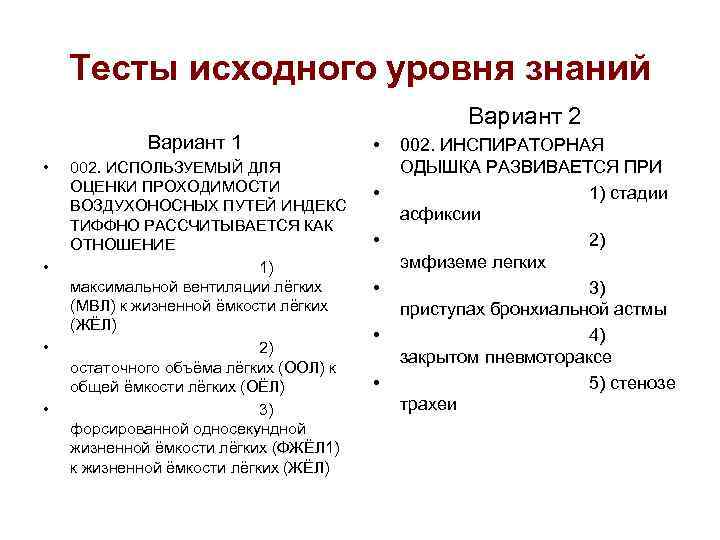 Тесты исходного уровня знаний

Вариант 1

• 002. ИСПОЛЬЗУЕМЫЙ ДЛЯ ОЦЕНКИ ПРОХОДИМОСТИ ВОЗДУХОНОСНЫХ ПУТЕЙ ИНДЕКС ТИФФНО РАССЧИТЫВАЕТСЯ КАК ОТНОШЕНИЕ

• 1) максимальной вентиляции лёгких (МВЛ) к жизненной ёмкости лёгких (ЖЁЛ)

• 2) остаточного объёма лёгких (ООЛ) к общей ёмкости лёгких (ОЁЛ)

• 3) форсированной односекундной жизненной ёмкости лёгких (ФЖЁЛ1) к жизненной ёмкости лёгких (ЖЁЛ)

Вариант 2

• 002. ИНСПИРАТОРНАЯ ОДЫШКА РАЗВИВАЕТСЯ ПРИ

• 1) стадии асфиксии

• 2) эмфиземе легких

• 3) приступах бронхиальной астмы

• 4) закрытом пневмотораксе

• 5) стенозе трахеи